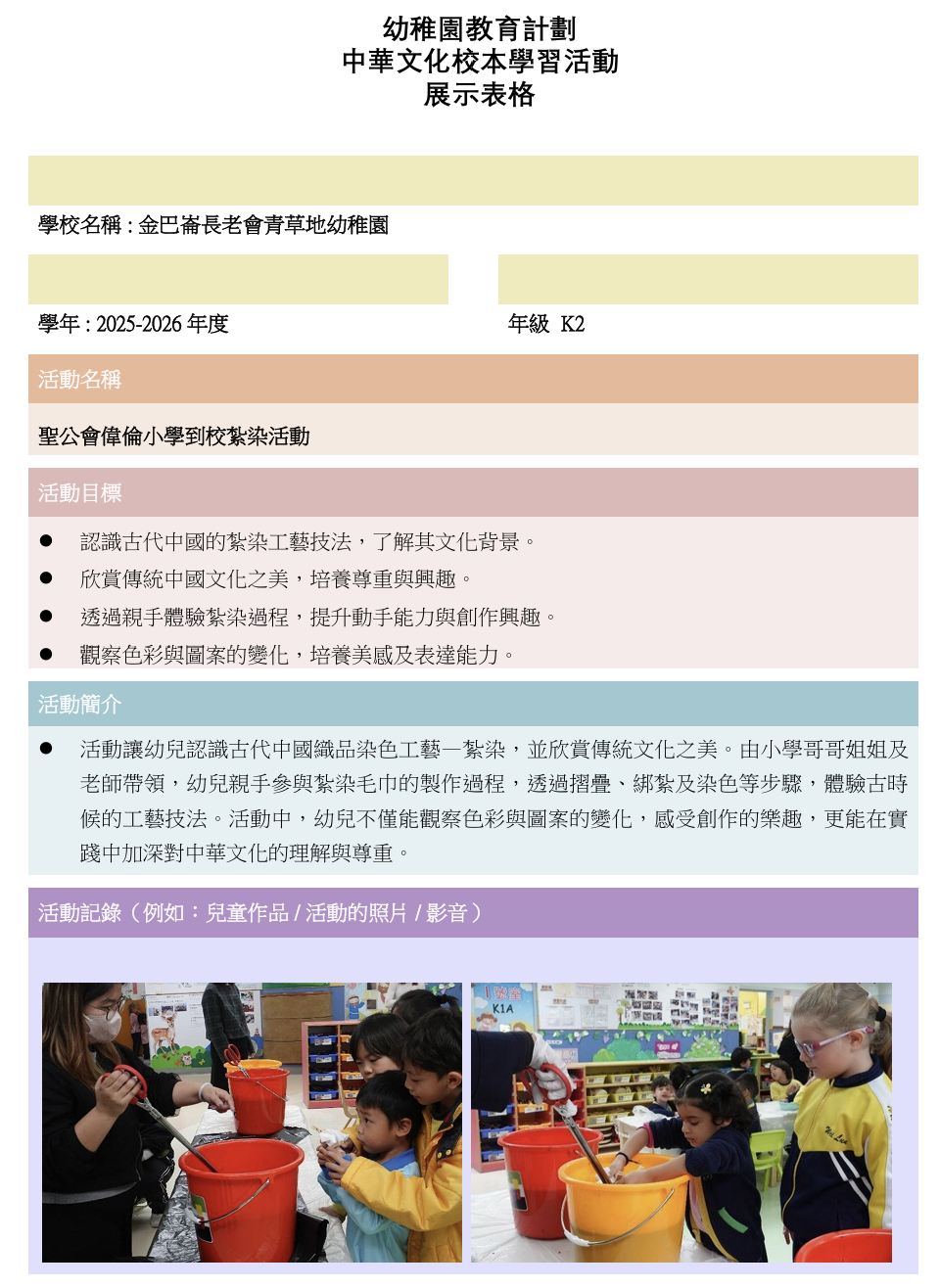 幼稚園教育計劃
中華文化校本學習活動
展示表格

學校名稱 : 金巴崙長老會青草地幼稚園

學年 : 2025-2026 年度

年級 K2

活動名稱

聖公會偉倫小學到校紮染活動

活動目標

● 認識古代中國的紮染工藝技法，了解其文化背景。
● 欣賞傳統中國文化之美，培養尊重與興趣。
● 透過親手體驗紮染過程，提升動手能力與創作興趣。
● 觀察色彩與圖案的變化，培養美感及表達能力。

活動簡介

● 活動讓幼兒認識古代中國織品染色工藝—紮染，並欣賞傳統文化之美。由小學哥哥姐姐及老師帶領，幼兒親手參與紮染毛巾的製作過程，透過摺疊、綁紮及染色等步驟，體驗古時候的工藝技法。活動中，幼兒不僅能觀察色彩與圖案的變化，感受創作的樂趣，更能在實踐中加深對中華文化的理解與尊重。

活動記錄（例如：兒童作品 / 活動的照片 / 影音）

K1A